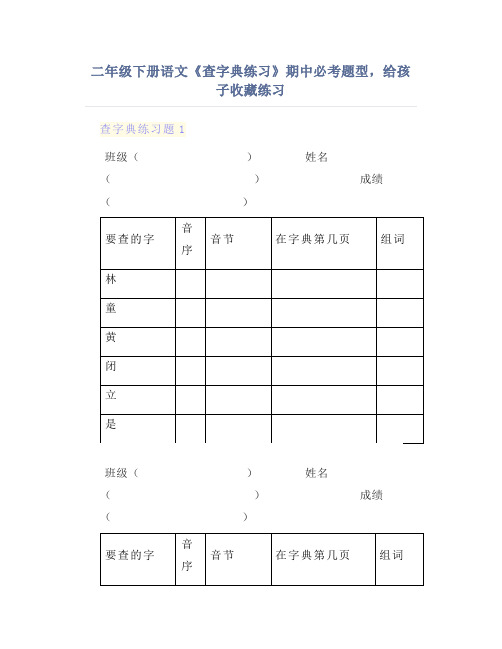 二年级下册语文《查字典练习》期中必考题型，给孩子收藏练习

查字典练习题 1

班级（ ） 姓名（ ） 成绩（ ）

| 要查的字 | 音序 | 音节 | 在字典第几页 | 组词 |
|---|---|---|---|---|
| 林 | | | | |
| 童 | | | | |
| 黄 | | | | |
| 闭 | | | | |
| 立 | | | | |
| 是 | | | | |

班级（ ） 姓名（ ） 成绩（ ）

| 要查的字 | 音序 | 音节 | 在字典第几页 | 组词 |
|---|---|---|---|---|